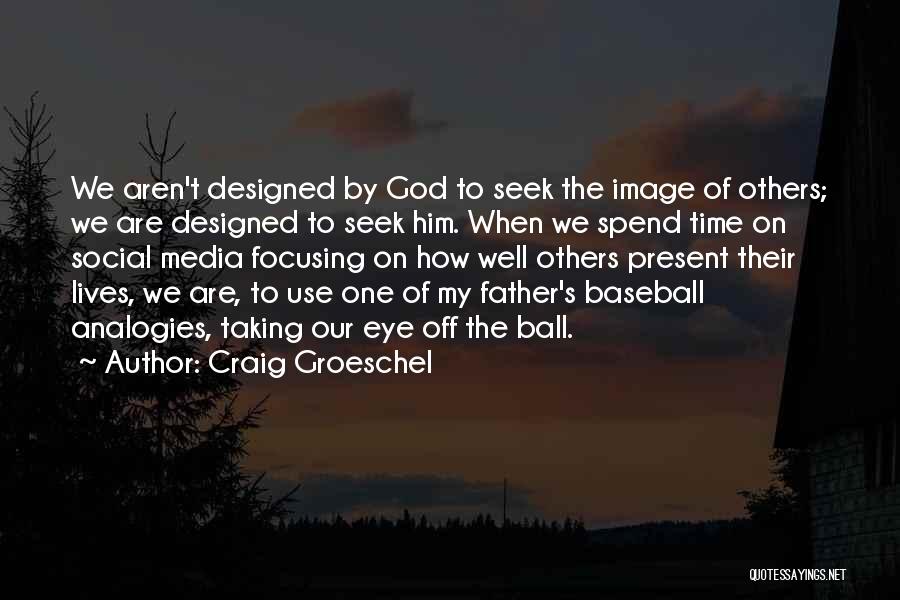 We aren't designed by God to seek the image of others; we are designed to seek him. When we spend time on social media focusing on how well others present their lives, we are, to use one of my father's baseball analogies, taking our eye off the ball.

~ Author: Craig Groeschel

QUOTESSAYINGS.NET